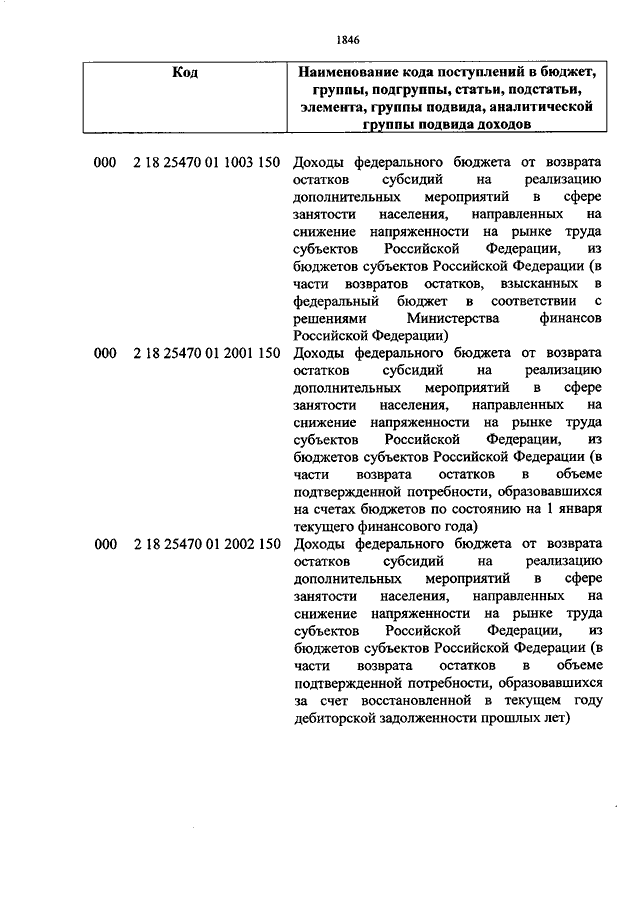 1846

| Код | Наименование кода поступлений в бюджет, группы, подгруппы, статьи, подстатьи, элемента, группы подвида, аналитической группы подвида доходов |
|---|---|
| 000 2 18 25470 01 1003 150 | Доходы федерального бюджета от возврата остатков субсидий на реализацию дополнительных мероприятий в сфере занятости населения, направленных на снижение напряженности на рынке труда субъектов Российской Федерации, из бюджетов субъектов Российской Федерации (в части возвратов остатков, взысканных в федеральный бюджет в соответствии с решениями Министерства финансов Российской Федерации) |
| 000 2 18 25470 01 2001 150 | Доходы федерального бюджета от возврата остатков субсидий на реализацию дополнительных мероприятий в сфере занятости населения, направленных на снижение напряженности на рынке труда субъектов Российской Федерации, из бюджетов субъектов Российской Федерации (в части возврата остатков в объеме подтвержденной потребности, образовавшихся на счетах бюджетов по состоянию на 1 января текущего финансового года) |
| 000 2 18 25470 01 2002 150 | Доходы федерального бюджета от возврата остатков субсидий на реализацию дополнительных мероприятий в сфере занятости населения, направленных на снижение напряженности на рынке труда субъектов Российской Федерации, из бюджетов субъектов Российской Федерации (в части возврата остатков в объеме подтвержденной потребности, образовавшихся за счет восстановленной в текущем году дебиторской задолженности прошлых лет) |